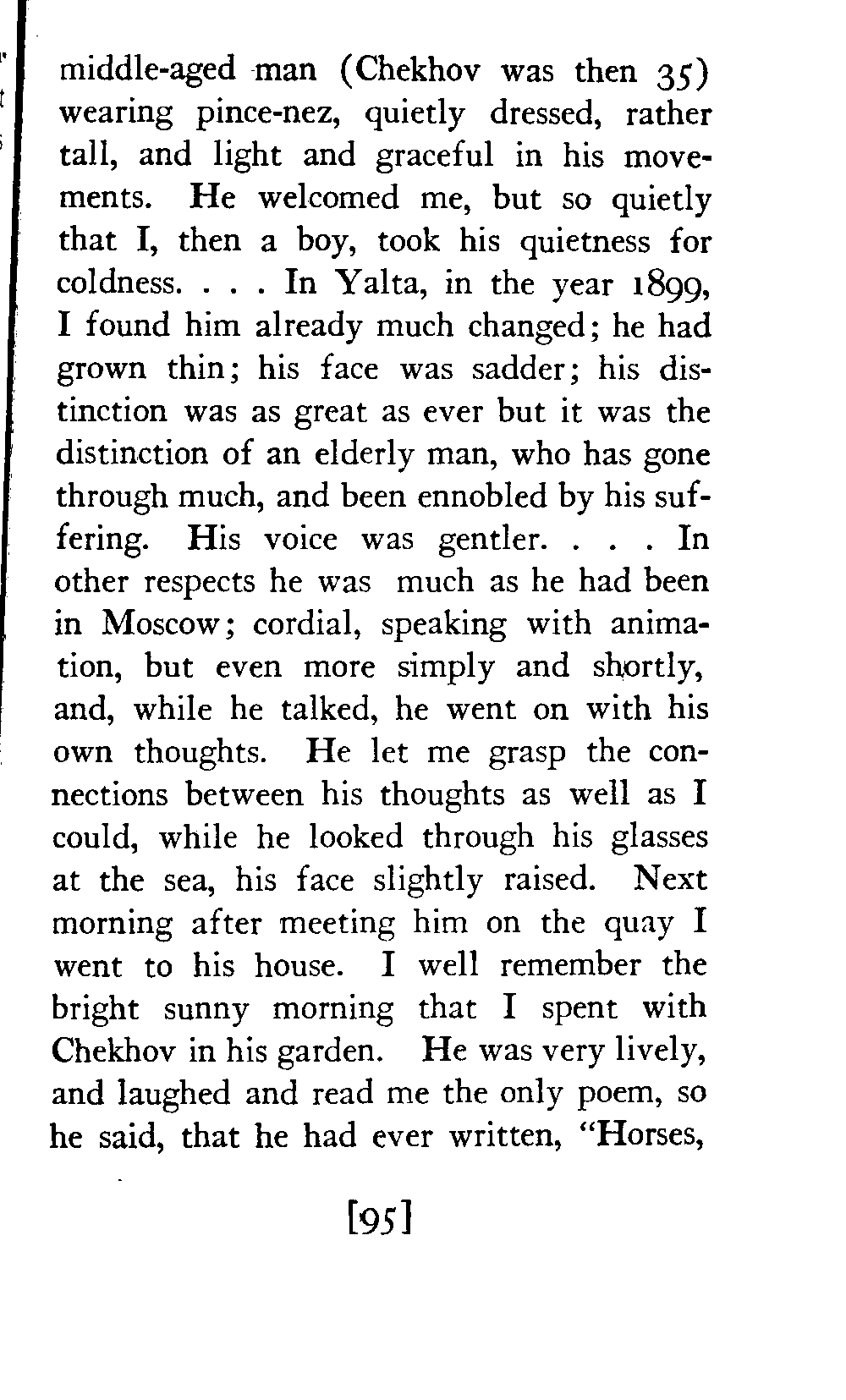 middle-aged man (Chekhov was then 35) wearing pince-nez, quietly dressed, rather tall, and light and graceful in his movements. He welcomed me, but so quietly that I, then a boy, took his quietness for coldness. . . . In Yalta, in the year 1899, I found him already much changed; he had grown thin; his face was sadder; his distinction was as great as ever but it was the distinction of an elderly man, who has gone through much, and been ennobled by his suffering. His voice was gentler. . . . In other respects he was much as he had been in Moscow; cordial, speaking with animation, but even more simply and shortly, and, while he talked, he went on with his own thoughts. He let me grasp the connections between his thoughts as well as I could, while he looked through his glasses at the sea, his face slightly raised. Next morning after meeting him on the quay I went to his house. I well remember the bright sunny morning that I spent with Chekhov in his garden. He was very lively, and laughed and read me the only poem, so he said, that he had ever written, "Horses,

[95]